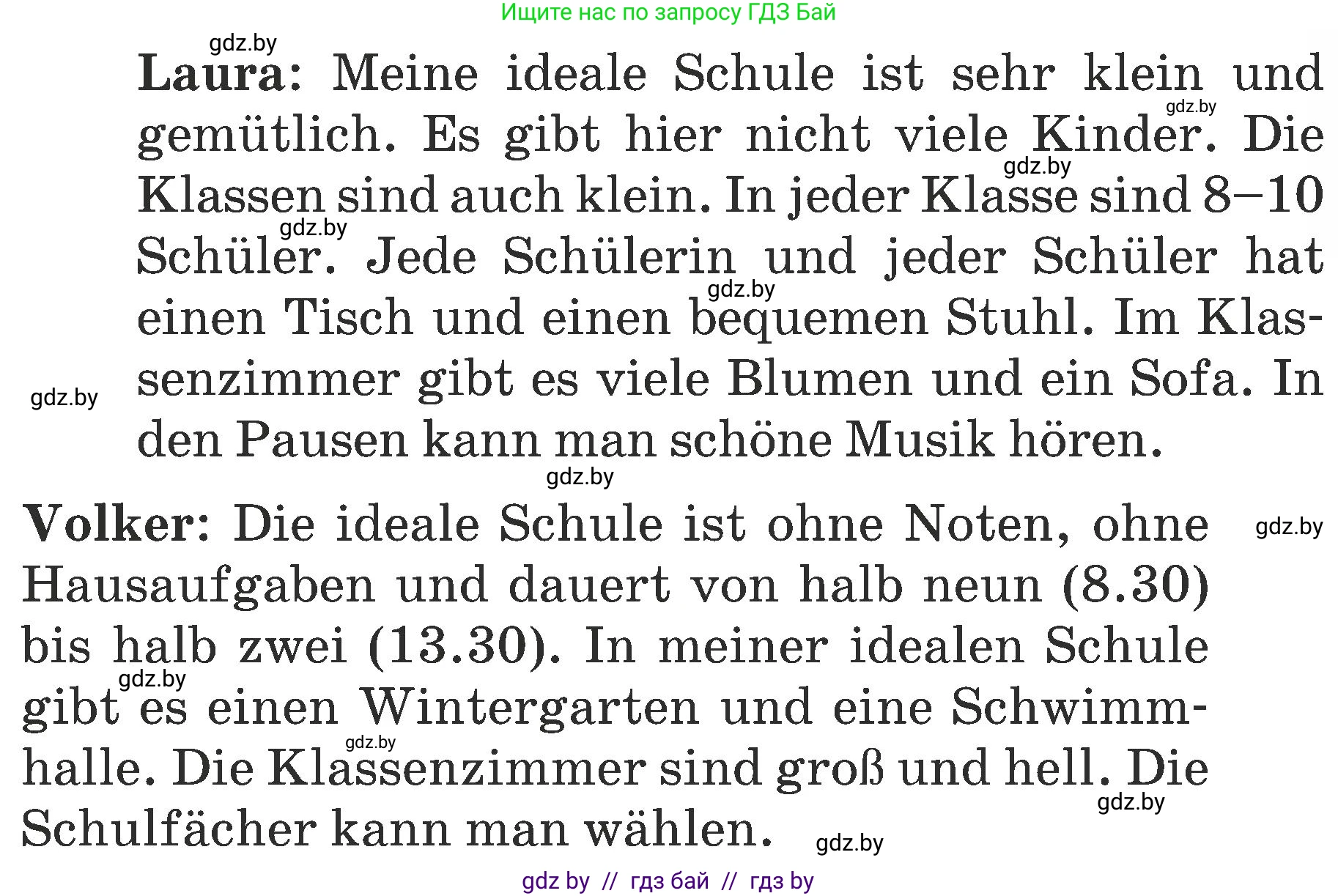 Ищите нас по запросу ГДЗ Бай

gdz.by

**Laura:** Meine ideale Schule ist sehr klein und gemütlich. Es gibt hier nicht viele Kinder. Die Klassen sind auch klein. In jeder Klasse sind 8–10 Schüler. Jede Schülerin und jeder Schüler hat einen Tisch und einen bequemen Stuhl. Im Klassenzimmer gibt es viele Blumen und ein Sofa. In den Pausen kann man schöne Musik hören.

gdz.by gdz.by gdz.by gdz.by gdz.by gdz.by

**Volker:** Die ideale Schule ist ohne Noten, ohne Hausaufgaben und dauert von halb neun (8.30) bis halb zwei (13.30). In meiner idealen Schule gibt es einen Wintergarten und eine Schwimmhalle. Die Klassenzimmer sind groß und hell. Die Schulfächer kann man wählen.

gdz.by gdz.by gdz.by gdz.by gdz.by

gdz by // гдз бай // гдз by